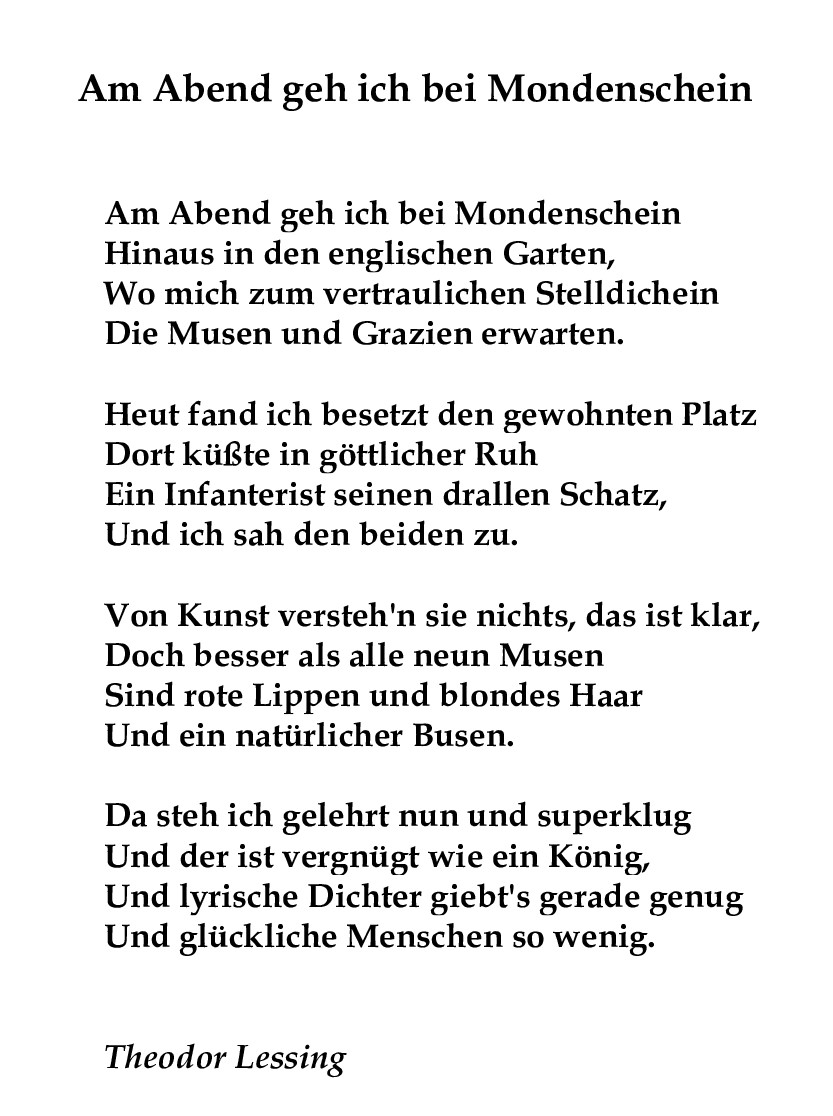 Am Abend geh ich bei Mondenschein

Am Abend geh ich bei Mondenschein
Hinaus in den englischen Garten,
Wo mich zum vertraulichen Stelldichein
Die Musen und Grazien erwarten.

Heut fand ich besetzt den gewohnten Platz
Dort küßte in göttlicher Ruh
Ein Infanterist seinen drallen Schatz,
Und ich sah den beiden zu.

Von Kunst versteh'n sie nichts, das ist klar,
Doch besser als alle neun Musen
Sind rote Lippen und blondes Haar
Und ein natürlicher Busen.

Da steh ich gelehrt nun und superklug
Und der ist vergnügt wie ein König,
Und lyrische Dichter giebt's gerade genug
Und glückliche Menschen so wenig.

Theodor Lessing